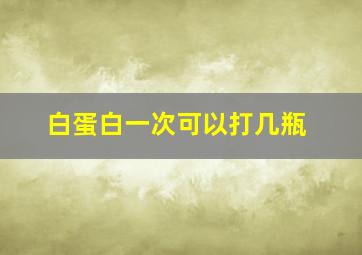 白蛋白一次可以打几瓶